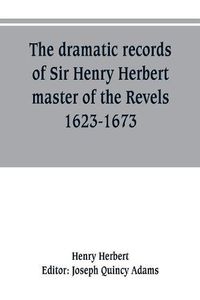 The dramatic records of Sir Henry Herbert master of the Revels 1623-1673

Henry Herbert
Editor: Joseph Quincy Adams